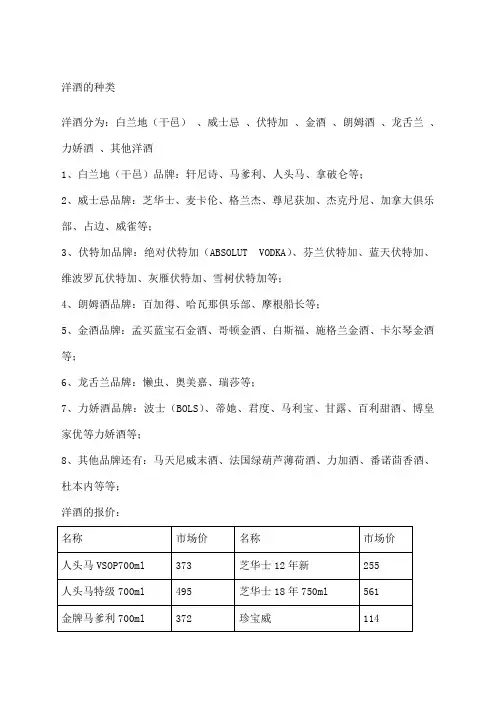 洋酒的种类

洋酒分为：白兰地（干邑）、威士忌、伏特加、金酒、朗姆酒、龙舌兰、力娇酒、其他洋酒

1、白兰地（干邑）品牌：轩尼诗、马爹利、人头马、拿破仑等；

2、威士忌品牌：芝华士、麦卡伦、格兰杰、尊尼获加、杰克丹尼、加拿大俱乐部、占边、威雀等；

3、伏特加品牌：绝对伏特加（ABSOLUT VODKA）、芬兰伏特加、蓝天伏特加、维波罗瓦伏特加、灰雁伏特加、雪树伏特加等；

4、朗姆酒品牌：百加得、哈瓦那俱乐部、摩根船长等；

5、金酒品牌：孟买蓝宝石金酒、哥顿金酒、白斯福、施格兰金酒、卡尔琴金酒等；

6、龙舌兰品牌：懒虫、奥美嘉、瑞莎等；

7、力娇酒品牌：波士（BOLS）、蒂她、君度、马利宝、甘露、百利甜酒、博皇家优等力娇酒等；

8、其他品牌还有：马天尼威末酒、法国绿葫芦薄荷酒、力加酒、番诺茴香酒、杜本内等等；

洋酒的报价：

| 名称 | 市场价 | 名称 | 市场价 |
|---|---|---|---|
| 人头马 VSOP700ml | 373 | 芝华士 12 年新 | 255 |
| 人头马特级 700ml | 495 | 芝华士 18 年 750ml | 561 |
| 金牌马爹利 700ml | 372 | 珍宝威 | 114 |